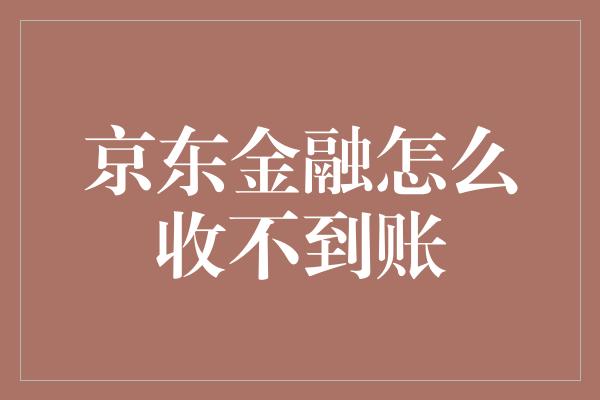 京东金融怎么收不到账